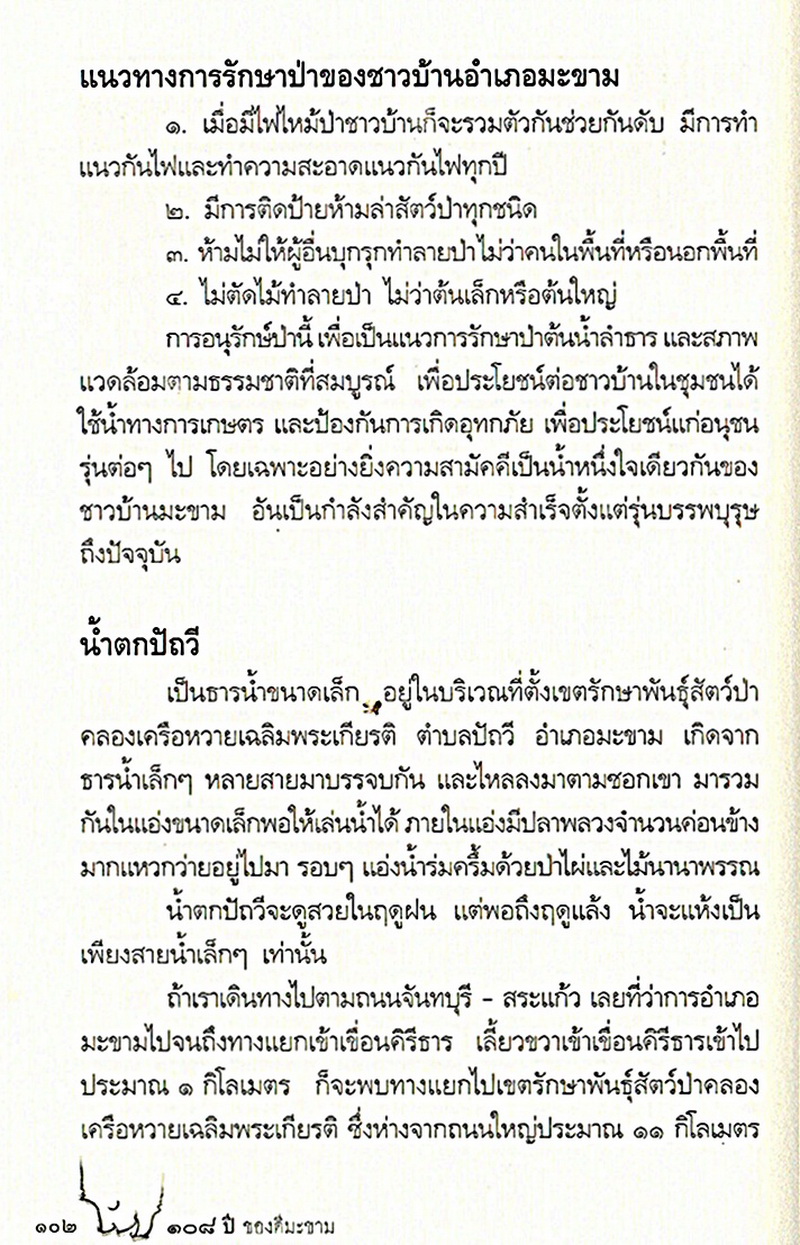 แนวทางการรักษาป่าของชาวบ้านอำเภอมะขาม

๑. เมื่อมีไฟไหม้ป่าชาวบ้านก็จะรวมตัวกันช่วยกันดับ มีการทำแนวกันไฟและทำความสะอาดแนวกันไฟทุกปี

๒. มีการติดป้ายห้ามล่าสัตว์ป่าทุกชนิด

๓. ห้ามไม่ให้ผู้อื่นบุกรุกทำลายป่าไม่ว่าคนในพื้นที่หรือนอกพื้นที่

๔. ไม่ตัดไม้ทำลายป่า ไม่ว่าต้นเล็กหรือต้นใหญ่

การอนุรักษ์ป่านี้ เพื่อเป็นแนวการรักษาป่าต้นน้ำลำธาร และสภาพแวดล้อมตามธรรมชาติที่สมบูรณ์ เพื่อประโยชน์ต่อชาวบ้านในชุมชนได้ใช้น้ำทางการเกษตร และป้องกันการเกิดอุทกภัย เพื่อประโยชน์แก่อนุชนรุ่นต่อๆ ไป โดยเฉพาะอย่างยิ่งความสามัคคีเป็นน้ำหนึ่งใจเดียวกันของชาวบ้านมะขาม อันเป็นกำลังสำคัญในความสำเร็จตั้งแต่รุ่นบรรพบุรุษถึงปัจจุบัน

น้ำตกปัถวี

เป็นธารน้ำขนาดเล็ก อยู่ในบริเวณที่ตั้งเขตรักษาพันธุ์สัตว์ป่าคลองเครือหวายเฉลิมพระเกียรติ ตำบลปัถวี อำเภอมะขาม เกิดจากธารน้ำเล็กๆ หลายสายมาบรรจบกัน และไหลลงมาตามซอกเขา มารวมกันในแอ่งขนาดเล็กพอให้เล่นน้ำได้ ภายในแอ่งมีปลาพลวงจำนวนค่อนข้างมากแหวกว่ายอยู่ไปมา รอบๆ แอ่งน้ำร่มครึ้มด้วยป่าไผ่และไม้นานาพรรณ

น้ำตกปัถวีจะดูสวยในฤดูฝน แต่พอถึงฤดูแล้ง น้ำจะแห้งเป็นเพียงสายน้ำเล็กๆ เท่านั้น

ถ้าเราเดินทางไปตามถนนจันทบุรี - สระแก้ว เลยที่ว่าการอำเภอมะขามไปจนถึงทางแยกเข้าเขื่อนคีรีธาร เลี้ยวขวาเข้าเขื่อนคีรีธารเข้าไปประมาณ ๑ กิโลเมตร ก็จะพบทางแยกไปเขตรักษาพันธุ์สัตว์ป่าคลองเครือหวายเฉลิมพระเกียรติ ซึ่งห่างจากถนนใหญ่ประมาณ ๑๑ กิโลเมตร

๑๐๒ ๑๐๘ ปี ของดีมะขาม